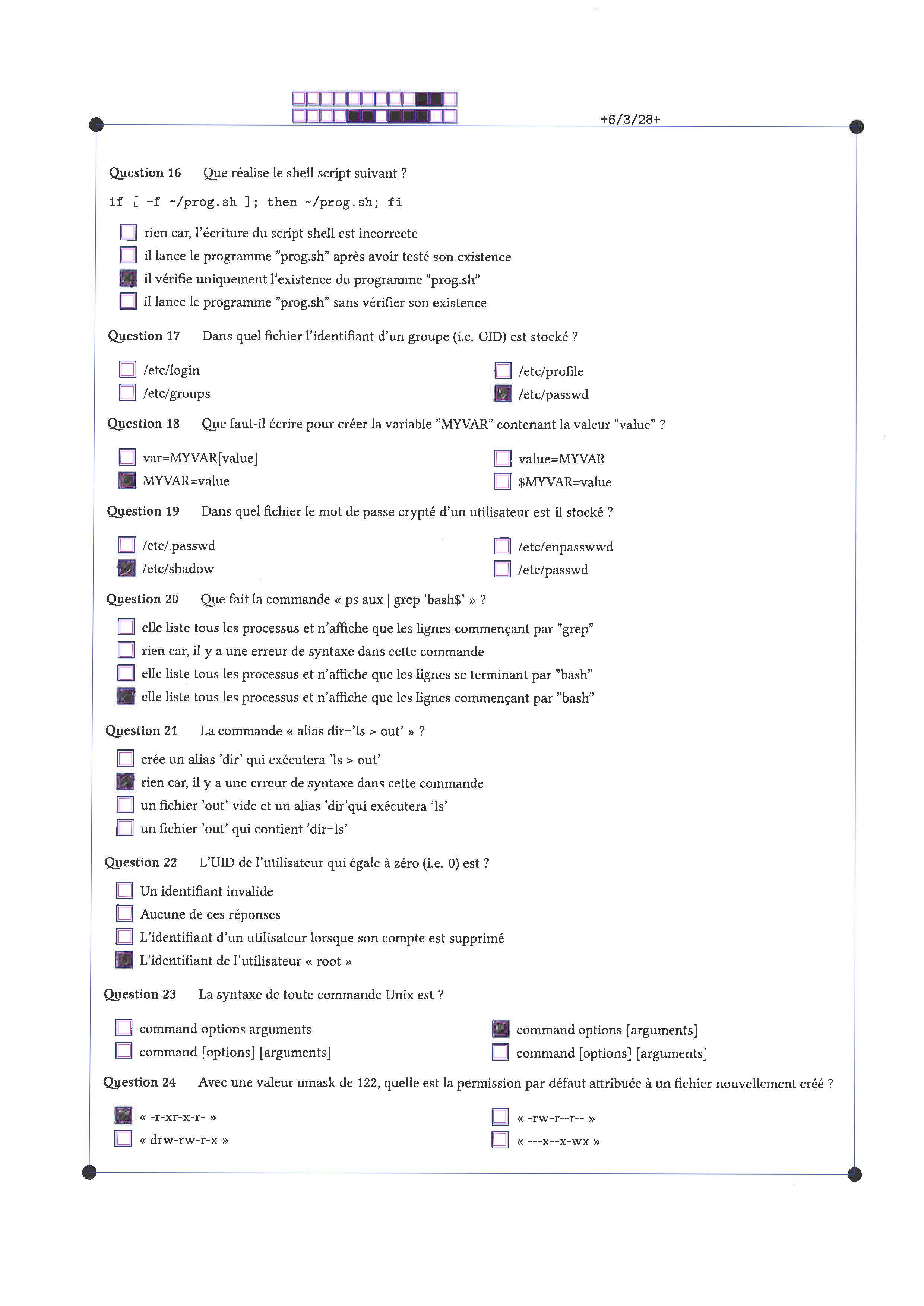 +6/3/28+

Question 16 Que réalise le shell script suivant ?

if [ -f ~/prog.sh ]; then ~/prog.sh; fi

rien car, l'écriture du script shell est incorrecte
il lance le programme "prog.sh" après avoir testé son existence
il vérifie uniquement l'existence du programme "prog.sh"
il lance le programme "prog.sh" sans vérifier son existence

Question 17 Dans quel fichier l'identifiant d'un groupe (i.e. GID) est stocké ?

/etc/login
/etc/groups
/etc/profile
/etc/passwd

Question 18 Que faut-il écrire pour créer la variable "MYVAR" contenant la valeur "value" ?

var=MYVAR[value]
MYVAR=value
value=MYVAR
$MYVAR=value

Question 19 Dans quel fichier le mot de passe crypté d'un utilisateur est-il stocké ?

/etc/.passwd
/etc/shadow
/etc/enpasswwd
/etc/passwd

Question 20 Que fait la commande « ps aux | grep 'bash$' » ?

elle liste tous les processus et n'affiche que les lignes commençant par "grep"
rien car, il y a une erreur de syntaxe dans cette commande
elle liste tous les processus et n'affiche que les lignes se terminant par "bash"
elle liste tous les processus et n'affiche que les lignes commençant par "bash"

Question 21 La commande « alias dir='ls > out' » ?

crée un alias 'dir' qui exécutera 'ls > out'
rien car, il y a une erreur de syntaxe dans cette commande
un fichier 'out' vide et un alias 'dir'qui exécutera 'ls'
un fichier 'out' qui contient 'dir=ls'

Question 22 L'UID de l'utilisateur qui égale à zéro (i.e. 0) est ?

Un identifiant invalide
Aucune de ces réponses
L'identifiant d'un utilisateur lorsque son compte est supprimé
L'identifiant de l'utilisateur « root »

Question 23 La syntaxe de toute commande Unix est ?

command options arguments
command [options] [arguments]
command options [arguments]
command [options] [arguments]

Question 24 Avec une valeur umask de 122, quelle est la permission par défaut attribuée à un fichier nouvellement créé ?

« -r-xr-x-r- »
« drw-rw-r-x »
« -rw-r--r-- »
« ---x--x-wx »